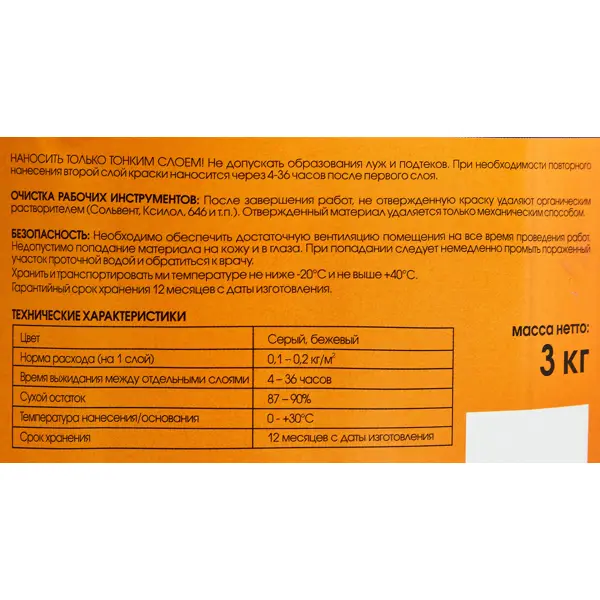 НАНОСИТЬ ТОЛЬКО ТОНКИМ СЛОЕМ! Не допускать образования луж и подтеков. При необходимости повторного нанесения второй слой краски наносится через 4-36 часов после первого слоя.

ОЧИСТКА РАБОЧИХ ИНСТРУМЕНТОВ: После завершения работ, не отвержденную краску удаляют органическим растворителем (Сольвент, Ксилол, 646 и т.п.). Отвержденный материал удаляется только механическим способом.

БЕЗОПАСНОСТЬ: Необходимо обеспечить достаточную вентиляцию помещения на все время проведения работ. Недопустимо попадание материала на кожу и в глаза. При попадании следует немедленно промыть пораженный участок проточной водой и обратиться к врачу.
Хранить и транспортировать ми температуре не ниже -20°С и не выше +40°С.
Гарантийный срок хранения 12 месяцев с даты изготовления.

ТЕХНИЧЕСКИЕ ХАРАКТЕРИСТИКИ

| Цвет | Серый, бежевый |
|---|---|
| Норма расхода (на 1 слой) | 0,1 – 0,2 кг/м$^2$ |
| Время выжидания между отдельными слоями | 4 – 36 часов |
| Сухой остаток | 87 – 90% |
| Температура нанесения/основания | 0 - +30°С |
| Срок хранения | 12 месяцев с даты изготовления |

масса нетто:
3 кг